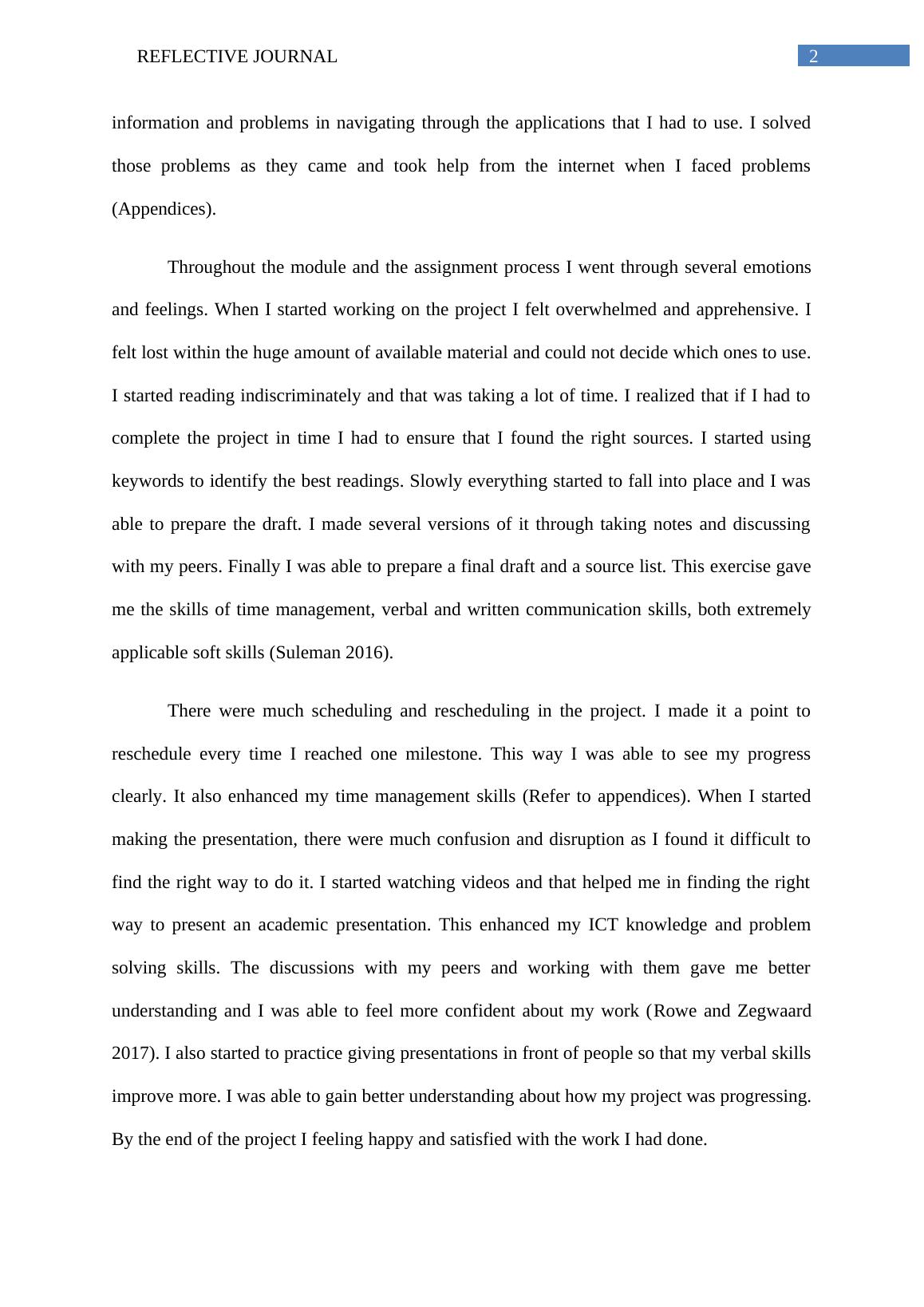 REFLECTIVE JOURNAL 2

information and problems in navigating through the applications that I had to use. I solved those problems as they came and took help from the internet when I faced problems (Appendices).

Throughout the module and the assignment process I went through several emotions and feelings. When I started working on the project I felt overwhelmed and apprehensive. I felt lost within the huge amount of available material and could not decide which ones to use. I started reading indiscriminately and that was taking a lot of time. I realized that if I had to complete the project in time I had to ensure that I found the right sources. I started using keywords to identify the best readings. Slowly everything started to fall into place and I was able to prepare the draft. I made several versions of it through taking notes and discussing with my peers. Finally I was able to prepare a final draft and a source list. This exercise gave me the skills of time management, verbal and written communication skills, both extremely applicable soft skills (Suleman 2016).

There were much scheduling and rescheduling in the project. I made it a point to reschedule every time I reached one milestone. This way I was able to see my progress clearly. It also enhanced my time management skills (Refer to appendices). When I started making the presentation, there were much confusion and disruption as I found it difficult to find the right way to do it. I started watching videos and that helped me in finding the right way to present an academic presentation. This enhanced my ICT knowledge and problem solving skills. The discussions with my peers and working with them gave me better understanding and I was able to feel more confident about my work (Rowe and Zegwaard 2017). I also started to practice giving presentations in front of people so that my verbal skills improve more. I was able to gain better understanding about how my project was progressing. By the end of the project I feeling happy and satisfied with the work I had done.